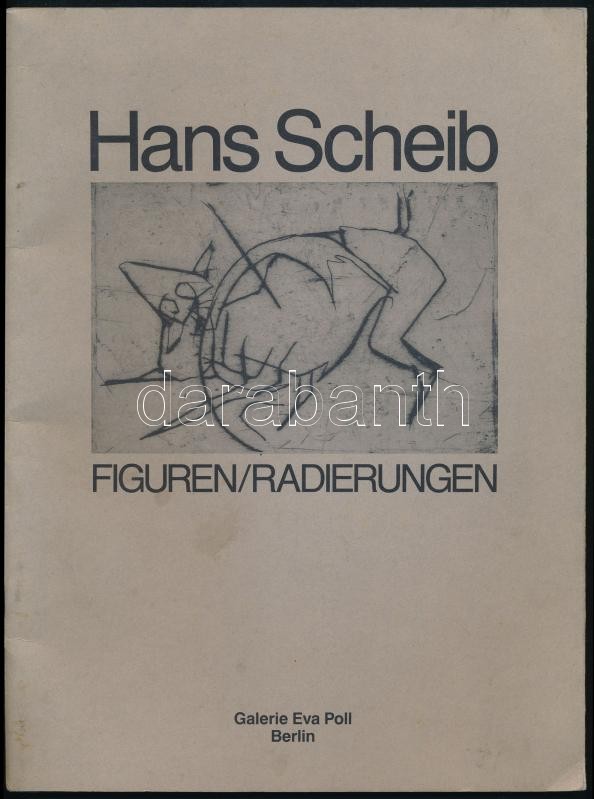 Hans Scheib

FIGUREN/RADIERUNGEN

Galerie Eva Poll
Berlin

darabanth